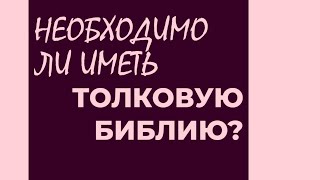 НЕОБХОДИМО ЛИ ИМЕТЬ ТОЛКОВУЮ БИБЛИЮ?